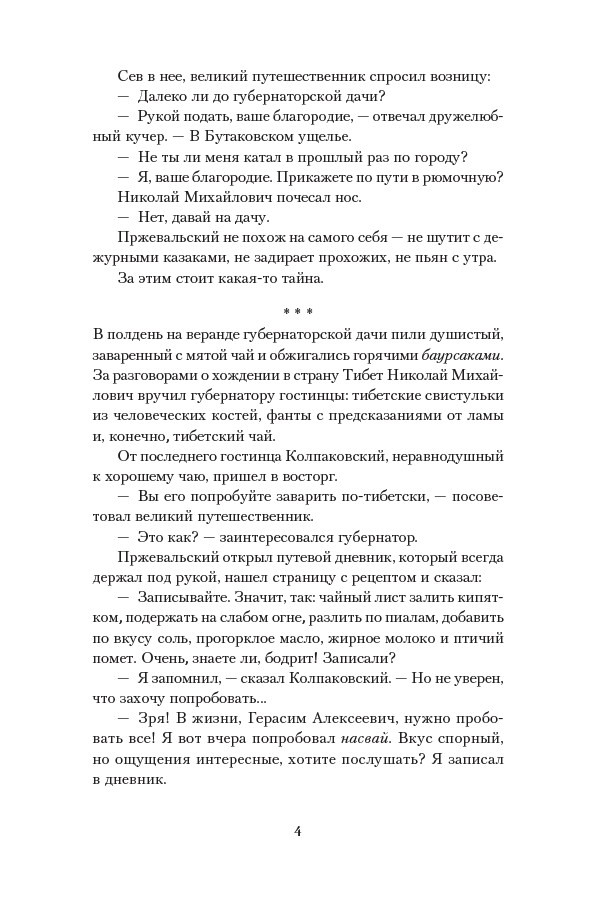 Сев в нее, великий путешественник спросил возницу:
— Далеко ли до губернаторской дачи?
— Рукой подать, ваше благородие, — отвечал дружелюбный кучер. — В Бутаковском ущелье.
— Не ты ли меня катал в прошлый раз по городу?
— Я, ваше благородие. Прикажете по пути в рюмочную?
Николай Михайлович почесал нос.
— Нет, давай на дачу.
Пржевальский не похож на самого себя — не шутит с дежурными казаками, не задирает прохожих, не пьян с утра.
За этим стоит какая-то тайна.

* * *

В полдень на веранде губернаторской дачи пили душистый, заваренный с мятой чай и обжигались горячими баурсаками. За разговорами о хождении в страну Тибет Николай Михайлович вручил губернатору гостинцы: тибетские свистульки из человеческих костей, фанты с предсказаниями от ламы и, конечно, тибетский чай.
От последнего гостинца Колпаковский, неравнодушный к хорошему чаю, пришел в восторг.
— Вы его попробуйте заварить по-тибетски, — посоветовал великий путешественник.
— Это как? — заинтересовался губернатор.
Пржевальский открыл путевой дневник, который всегда держал под рукой, нашел страницу с рецептом и сказал:
— Записывайте. Значит, так: чайный лист залить кипятком, подержать на слабом огне, разлить по пиалам, добавить по вкусу соль, прогорклое масло, жирное молоко и птичий помет. Очень, знаете ли, бодрит! Записали?
— Я запомнил, — сказал Колпаковский. — Но не уверен, что захочу попробовать...
— Зря! В жизни, Герасим Алексеевич, нужно пробовать все! Я вот вчера попробовал насвай. Вкус спорный, но ощущения интересные, хотите послушать? Я записал в дневник.

4